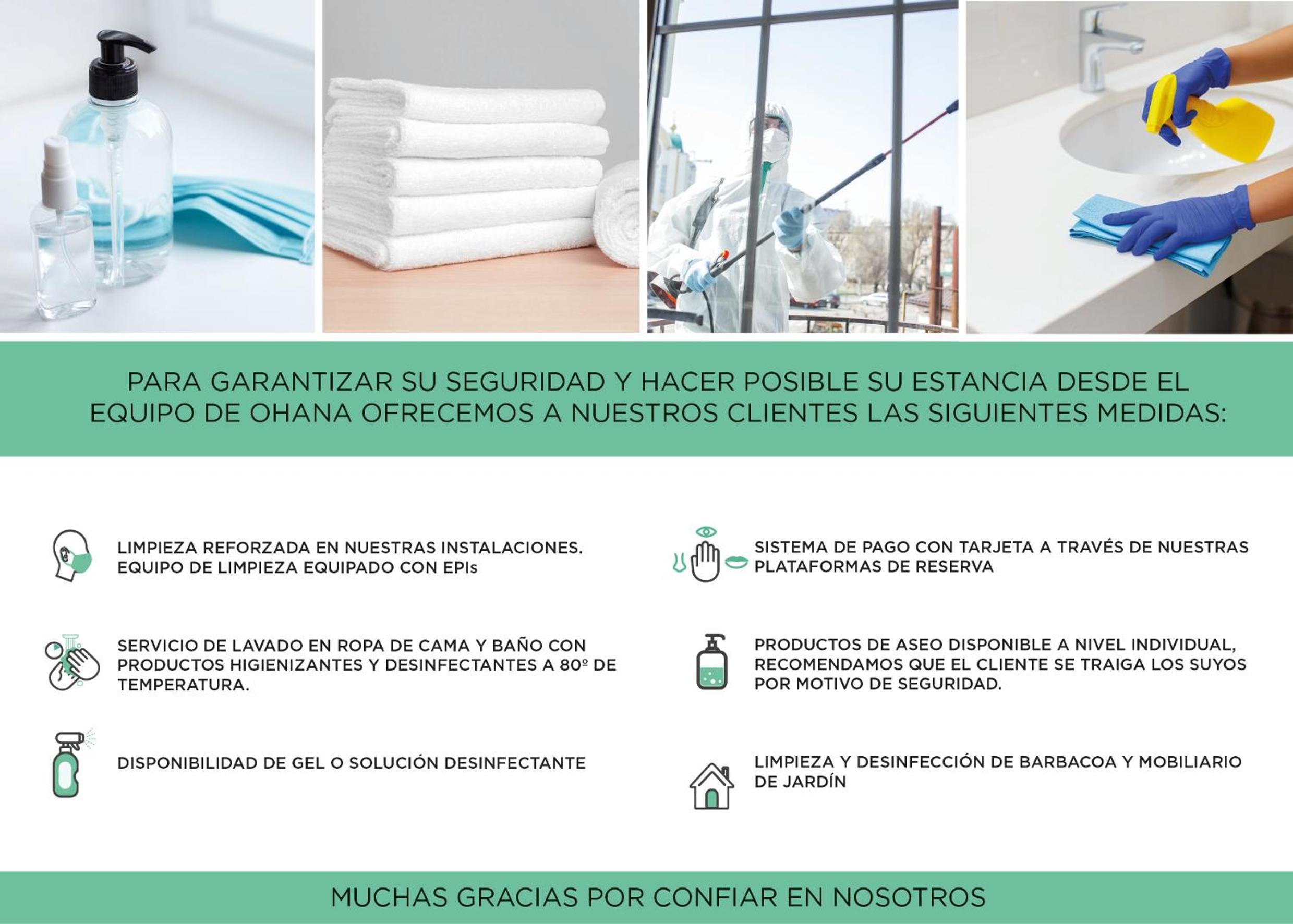 PARA GARANTIZAR SU SEGURIDAD Y HACER POSIBLE SU ESTANCIA DESDE EL EQUIPO DE OHANA OFRECEMOS A NUESTROS CLIENTES LAS SIGUIENTES MEDIDAS:

LIMPIEZA REFORZADA EN NUESTRAS INSTALACIONES. EQUIPO DE LIMPIEZA EQUIPADO CON EPIs

SERVICIO DE LAVADO EN ROPA DE CAMA Y BAÑO CON PRODUCTOS HIGIENIZANTES Y DESINFECTANTES A 80º DE TEMPERATURA.

DISPONIBILIDAD DE GEL O SOLUCIÓN DESINFECTANTE

SISTEMA DE PAGO CON TARJETA A TRAVÉS DE NUESTRAS PLATAFORMAS DE RESERVA

PRODUCTOS DE ASEO DISPONIBLE A NIVEL INDIVIDUAL, RECOMENDAMOS QUE EL CLIENTE SE TRAIGA LOS SUYOS POR MOTIVO DE SEGURIDAD.

LIMPIEZA Y DESINFECCIÓN DE BARBACOA Y MOBILIARIO DE JARDÍN

MUCHAS GRACIAS POR CONFIAR EN NOSOTROS